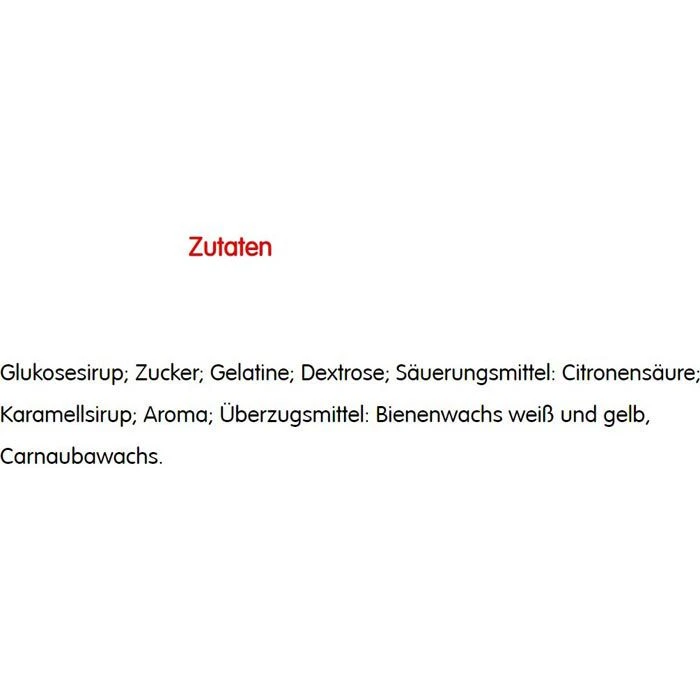 Zutaten

Glukosesirup; Zucker; Gelatine; Dextrose; Säuerungsmittel: Citronensäure; Karamellsirup; Aroma; Überzugsmittel: Bienenwachs weiß und gelb, Carnaubawachs.